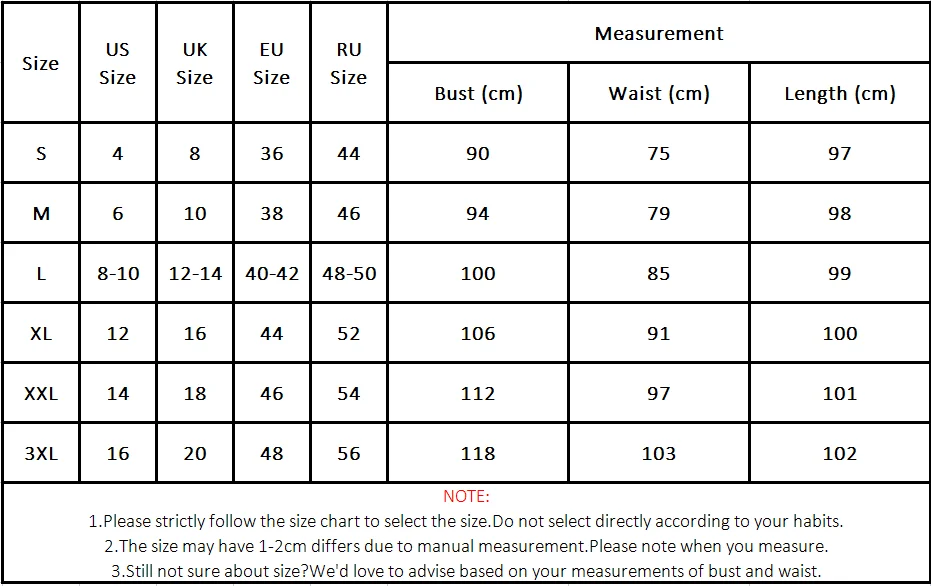 | Size | US Size | UK Size | EU Size | RU Size | Measurement | | |
|---|---|---|---|---|---|---|---|
| | | | | | Bust (cm) | Waist (cm) | Length (cm) |
| S | 4 | 8 | 36 | 44 | 90 | 75 | 97 |
| M | 6 | 10 | 38 | 46 | 94 | 79 | 98 |
| L | 8-10 | 12-14 | 40-42 | 48-50 | 100 | 85 | 99 |
| XL | 12 | 16 | 44 | 52 | 106 | 91 | 100 |
| XXL | 14 | 18 | 46 | 54 | 112 | 97 | 101 |
| 3XL | 16 | 20 | 48 | 56 | 118 | 103 | 102 |

NOTE:
1.Please strictly follow the size chart to select the size.Do not select directly according to your habits.
2.The size may have 1-2cm differs due to manual measurement.Please note when you measure.
3.Still not sure about size?We'd love to advise based on your measurements of bust and waist.